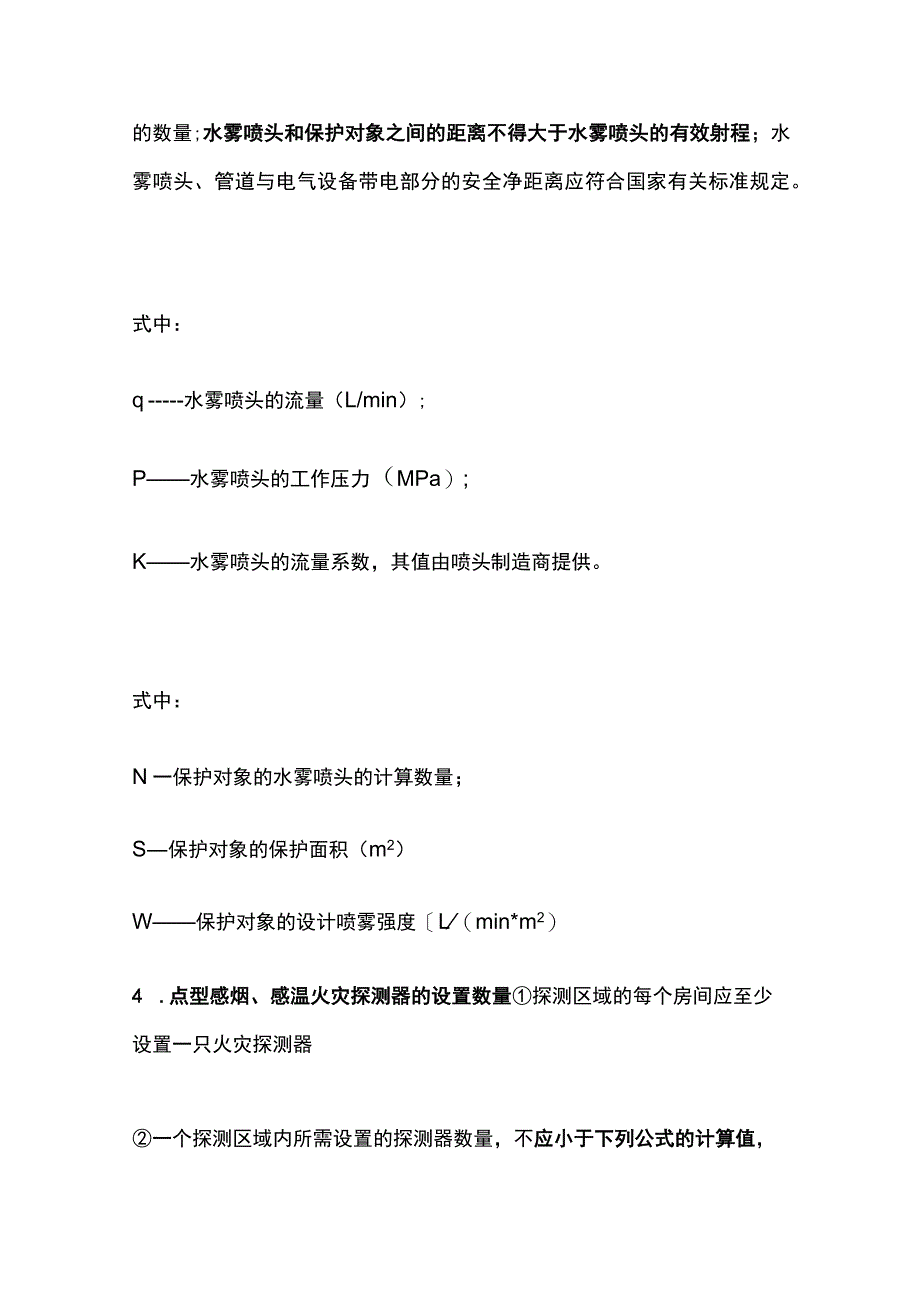 的数量;水雾喷头和保护对象之间的距离不得大于水雾喷头的有效射程；水雾喷头、管道与电气设备带电部分的安全净距离应符合国家有关标准规定。

式中：

q -----水雾喷头的流量（L/min）;

P——水雾喷头的工作压力（MPa）;

K——水雾喷头的流量系数，其值由喷头制造商提供。

式中：

N 一保护对象的水雾喷头的计算数量；

S—保护对象的保护面积（$m^2$）

W——保护对象的设计喷雾强度〔L/（min*$m^2$）

4　. 点型感烟、感温火灾探测器的设置数量①探测区域的每个房间应至少设置一只火灾探测器

②一个探测区域内所需设置的探测器数量，不应小于下列公式的计算值，